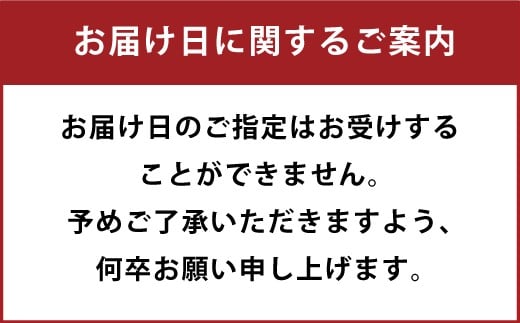 お届け日に関するご案内

お届け日のご指定はお受けすることができません。
予めご了承いただきますよう、何卒お願い申し上げます。